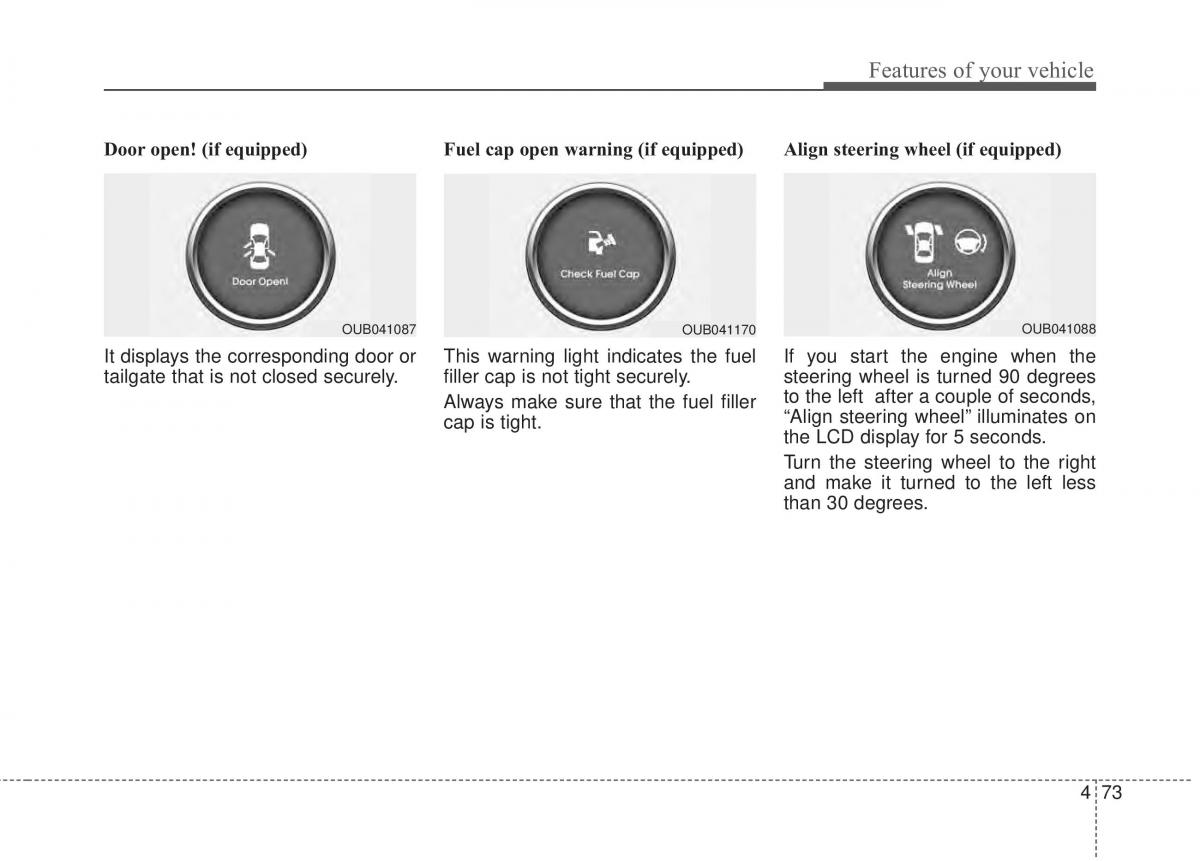 Features of your vehicle

Door open! (if equipped)

Door Open!

OUB041087

It displays the corresponding door or tailgate that is not closed securely.

Fuel cap open warning (if equipped)

Check Fuel Cap

OUB041170

This warning light indicates the fuel filler cap is not tight securely.

Always make sure that the fuel filler cap is tight.

Align steering wheel (if equipped)

Align Steering Wheel

OUB041088

If you start the engine when the steering wheel is turned 90 degrees to the left after a couple of seconds, “Align steering wheel” illuminates on the LCD display for 5 seconds.

Turn the steering wheel to the right and make it turned to the left less than 30 degrees.

4 73